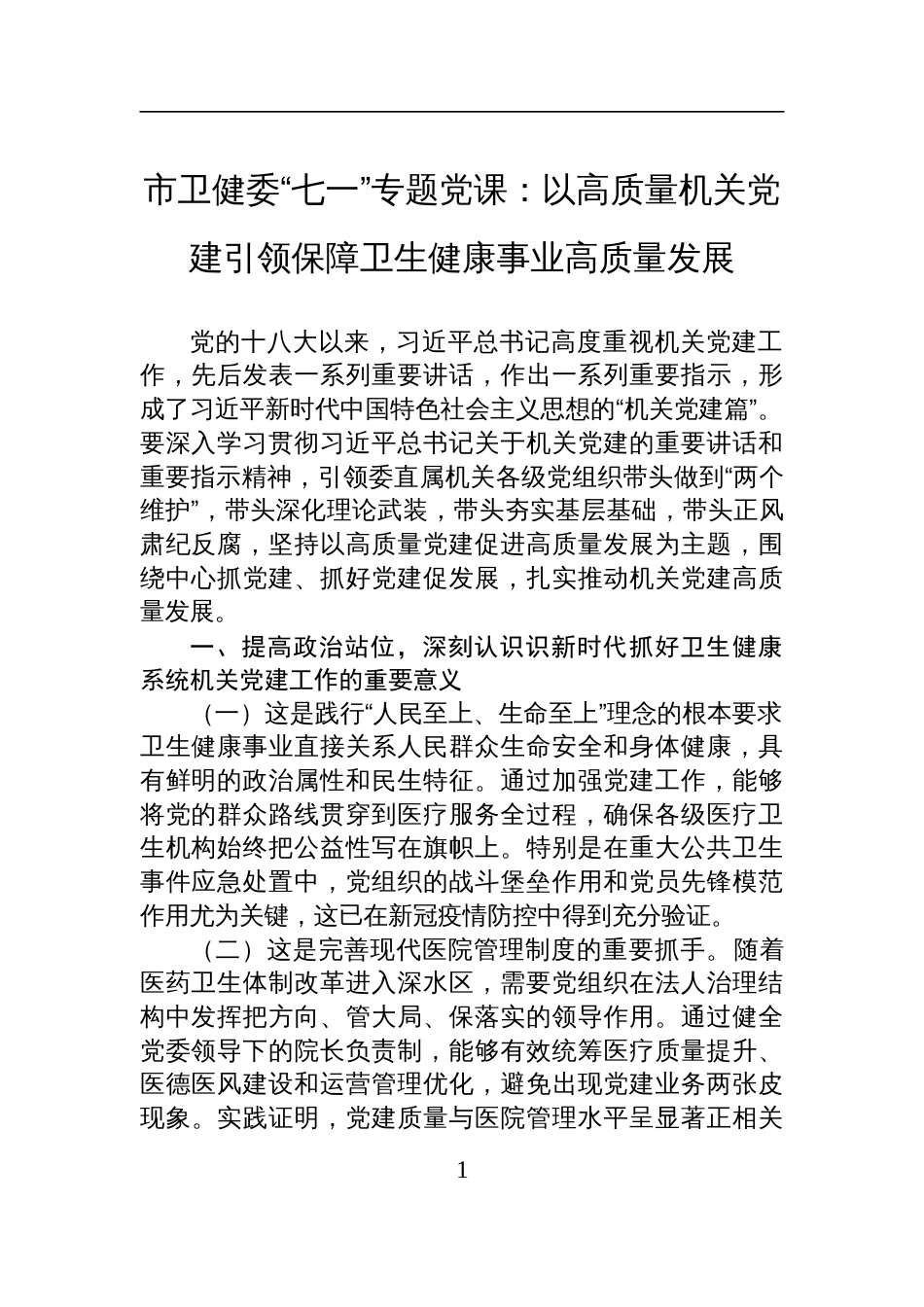 市卫健委“七一”专题党课：以高质量机关党建引领保障卫生健康事业高质量发展

党的十八大以来，习近平总书记高度重视机关党建工作，先后发表一系列重要讲话，作出一系列重要指示，形成了习近平新时代中国特色社会主义思想的“机关党建篇”。要深入学习贯彻习近平总书记关于机关党建的重要讲话和重要指示精神，引领委直属机关各级党组织带头做到“两个维护”，带头深化理论武装，带头夯实基层基础，带头正风肃纪反腐，坚持以高质量党建促进高质量发展为主题，围绕中心抓党建、抓好党建促发展，扎实推动机关党建高质量发展。

一、提高政治站位，深刻认识识新时代抓好卫生健康系统机关党建工作的重要意义

（一）这是践行“人民至上、生命至上”理念的根本要求卫生健康事业直接关系人民群众生命安全和身体健康，具有鲜明的政治属性和民生特征。通过加强党建工作，能够将党的群众路线贯穿到医疗服务全过程，确保各级医疗卫生机构始终把公益性写在旗帜上。特别是在重大公共卫生事件应急处置中，党组织的战斗堡垒作用和党员先锋模范作用尤为关键，这已在新冠疫情防控中得到充分验证。

（二）这是完善现代医院管理制度的重要抓手。随着医药卫生体制改革进入深水区，需要党组织在法人治理结构中发挥把方向、管大局、保落实的领导作用。通过健全党委领导下的院长负责制，能够有效统筹医疗质量提升、医德医风建设和运营管理优化，避免出现党建业务两张皮现象。实践证明，党建质量与医院管理水平呈显著正相关

1